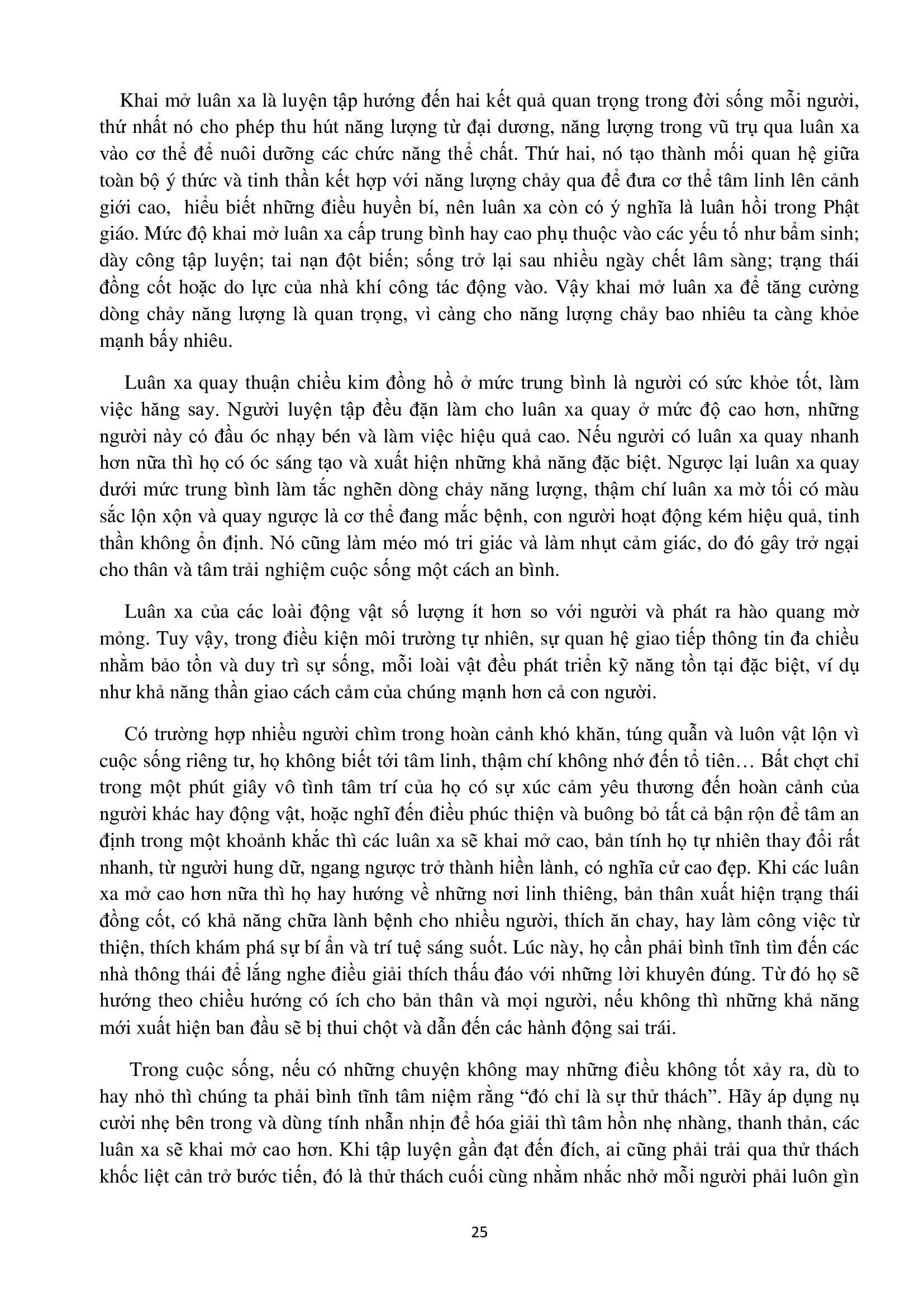 Khai mở luân xa là luyện tập hướng đến hai kết quả quan trọng trong đời sống mỗi người, thứ nhất nó cho phép thu hút năng lượng từ đại dương, năng lượng trong vũ trụ qua luân xa vào cơ thể để nuôi dưỡng các chức năng thể chất. Thứ hai, nó tạo thành mối quan hệ giữa toàn bộ ý thức và tinh thần kết hợp với năng lượng chảy qua để đưa cơ thể tâm linh lên cảnh giới cao, hiểu biết những điều huyền bí, nên luân xa còn có ý nghĩa là luân hồi trong Phật giáo. Mức độ khai mở luân xa cấp trung bình hay cao phụ thuộc vào các yếu tố như bẩm sinh; dày công tập luyện; tai nạn đột biến; sống trở lại sau nhiều ngày chết lâm sàng; trạng thái đồng cốt hoặc do lực của nhà khí công tác động vào. Vậy khai mở luân xa để tăng cường dòng chảy năng lượng là quan trọng, vì càng cho năng lượng chảy bao nhiêu ta càng khỏe mạnh bấy nhiêu.

Luân xa quay thuận chiều kim đồng hồ ở mức trung bình là người có sức khỏe tốt, làm việc hăng say. Người luyện tập đều đặn làm cho luân xa quay ở mức độ cao hơn, những người này có đầu óc nhạy bén và làm việc hiệu quả cao. Nếu người có luân xa quay nhanh hơn nữa thì họ có óc sáng tạo và xuất hiện những khả năng đặc biệt. Ngược lại luân xa quay dưới mức trung bình làm tắc nghẽn dòng chảy năng lượng, thậm chí luân xa mờ tối có màu sắc lộn xộn và quay ngược là cơ thể đang mắc bệnh, con người hoạt động kém hiệu quả, tinh thần không ổn định. Nó cũng làm méo mó tri giác và làm nhụt cảm giác, do đó gây trở ngại cho thân và tâm trải nghiệm cuộc sống một cách an bình.

Luân xa của các loài động vật số lượng ít hơn so với người và phát ra hào quang mờ mỏng. Tuy vậy, trong điều kiện môi trường tự nhiên, sự quan hệ giao tiếp thông tin đa chiều nhằm bảo tồn và duy trì sự sống, mỗi loài vật đều phát triển kỹ năng tồn tại đặc biệt, ví dụ như khả năng thần giao cách cảm của chúng mạnh hơn cả con người.

Có trường hợp nhiều người chìm trong hoàn cảnh khó khăn, túng quẫn và luôn vật lộn vì cuộc sống riêng tư, họ không biết tới tâm linh, thậm chí không nhớ đến tổ tiên… Bất chợt chỉ trong một phút giây vô tình tâm trí của họ có sự xúc cảm yêu thương đến hoàn cảnh của người khác hay động vật, hoặc nghĩ đến điều phúc thiện và buông bỏ tất cả bận rộn để tâm an định trong một khoảnh khắc thì các luân xa sẽ khai mở cao, bản tính họ tự nhiên thay đổi rất nhanh, từ người hung dữ, ngang ngược trở thành hiền lành, có nghĩa cử cao đẹp. Khi các luân xa mở cao hơn nữa thì họ hay hướng về những nơi linh thiêng, bản thân xuất hiện trạng thái đồng cốt, có khả năng chữa lành bệnh cho nhiều người, thích ăn chay, hay làm công việc từ thiện, thích khám phá sự bí ẩn và trí tuệ sáng suốt. Lúc này, họ cần phải bình tĩnh tìm đến các nhà thông thái để lắng nghe điều giải thích thấu đáo với những lời khuyên đúng. Từ đó họ sẽ hướng theo chiều hướng có ích cho bản thân và mọi người, nếu không thì những khả năng mới xuất hiện ban đầu sẽ bị thui chột và dẫn đến các hành động sai trái.

Trong cuộc sống, nếu có những chuyện không may những điều không tốt xảy ra, dù to hay nhỏ thì chúng ta phải bình tĩnh tâm niệm rằng “đó chỉ là sự thử thách”. Hãy áp dụng nụ cười nhẹ bên trong và dùng tính nhẫn nhịn để hóa giải thì tâm hồn nhẹ nhàng, thanh thản, các luân xa sẽ khai mở cao hơn. Khi tập luyện gần đạt đến đích, ai cũng phải trải qua thử thách khốc liệt cản trở bước tiến, đó là thử thách cuối cùng nhằm nhắc nhở mỗi người phải luôn gìn

25